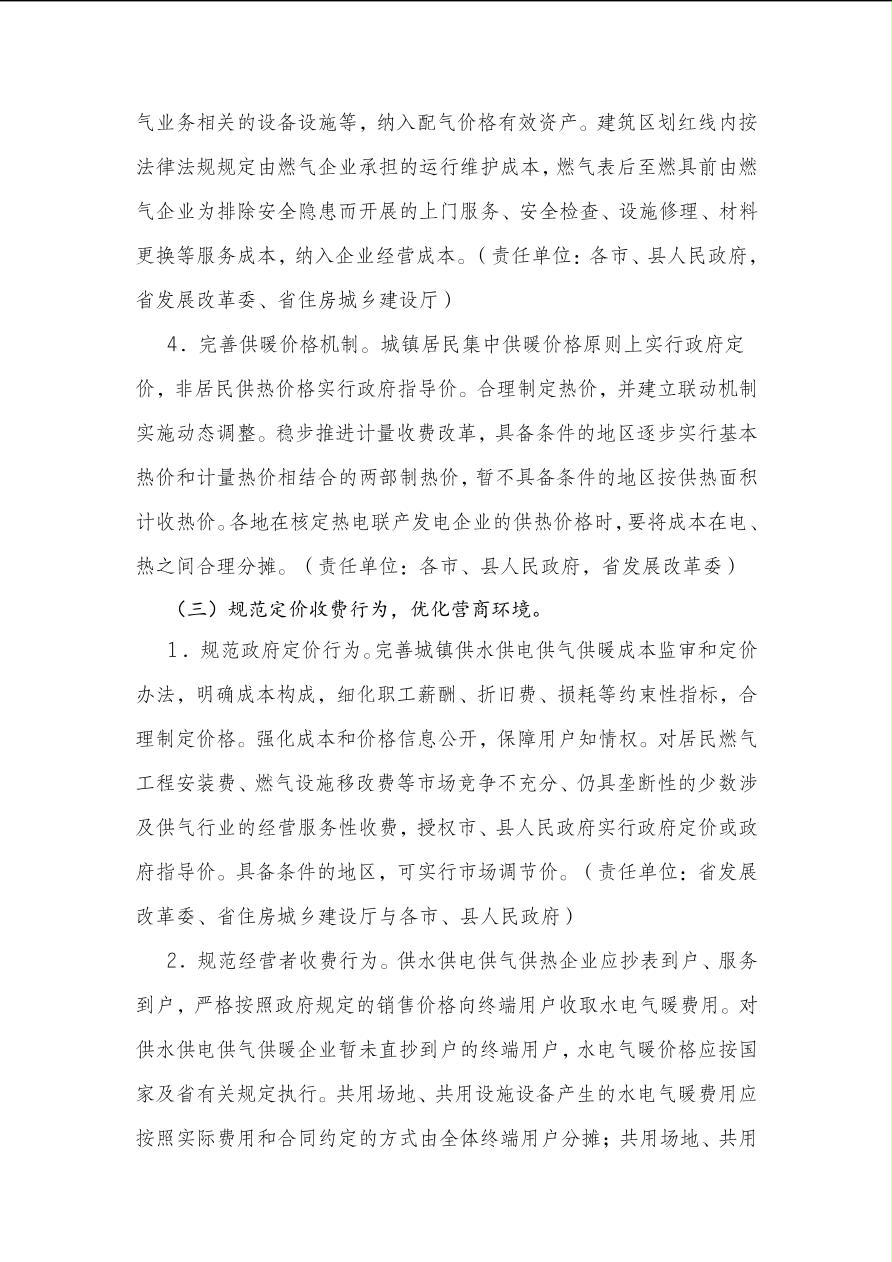 气业务相关的设备设施等，纳入配气价格有效资产。建筑区划红线内按法律法规规定由燃气企业承担的运行维护成本，燃气表后至燃具前由燃气企业为排除安全隐患而开展的上门服务、安全检查、设施修理、材料更换等服务成本，纳入企业经营成本。（责任单位：各市、县人民政府，省发展改革委、省住房城乡建设厅）

4．完善供暖价格机制。城镇居民集中供暖价格原则上实行政府定价，非居民供热价格实行政府指导价。合理制定热价，并建立联动机制实施动态调整。稳步推进计量收费改革，具备条件的地区逐步实行基本热价和计量热价相结合的两部制热价，暂不具备条件的地区按供热面积计收热价。各地在核定热电联产发电企业的供热价格时，要将成本在电、热之间合理分摊。（责任单位：各市、县人民政府，省发展改革委）

（三）规范定价收费行为，优化营商环境。

1．规范政府定价行为。完善城镇供水供电供气供暖成本监审和定价办法，明确成本构成，细化职工薪酬、折旧费、损耗等约束性指标，合理制定价格。强化成本和价格信息公开，保障用户知情权。对居民燃气工程安装费、燃气设施移改费等市场竞争不充分、仍具垄断性的少数涉及供气行业的经营服务性收费，授权市、县人民政府实行政府定价或政府指导价。具备条件的地区，可实行市场调节价。（责任单位：省发展改革委、省住房城乡建设厅与各市、县人民政府）

2．规范经营者收费行为。供水供电供气供热企业应抄表到户、服务到户，严格按照政府规定的销售价格向终端用户收取水电气暖费用。对供水供电供气供暖企业暂未直抄到户的终端用户，水电气暖价格应按国家及省有关规定执行。共用场地、共用设施设备产生的水电气暖费用应按照实际费用和合同约定的方式由全体终端用户分摊；共用场地、共用